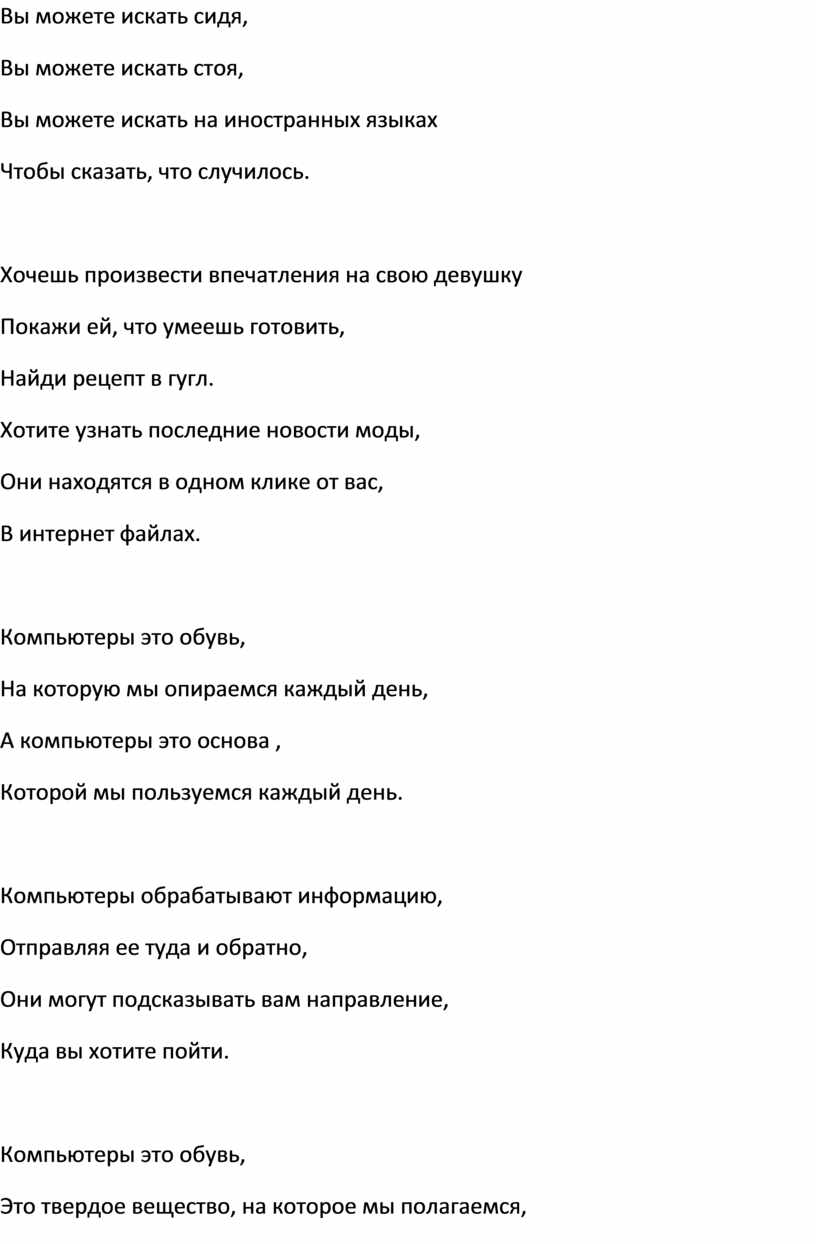 Вы можете искать сидя,

Вы можете искать стоя,

Вы можете искать на иностранных языках

Чтобы сказать, что случилось.

Хочешь произвести впечатления на свою девушку

Покажи ей, что умеешь готовить,

Найди рецепт в гугл.

Хотите узнать последние новости моды,

Они находятся в одном клике от вас,

В интернет файлах.

Компьютеры это обувь,

На которую мы опираемся каждый день,

А компьютеры это основа ,

Которой мы пользуемся каждый день.

Компьютеры обрабатывают информацию,

Отправляя ее туда и обратно,

Они могут подсказывать вам направление,

Куда вы хотите пойти.

Компьютеры это обувь,

Это твердое вещество, на которое мы полагаемся,